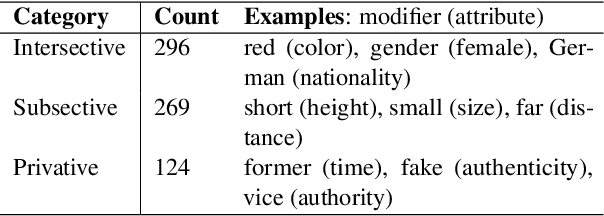 | Category | Count | Examples: modifier (attribute) |
|---|---|---|
| Intersective | 296 | red (color), gender (female), German (nationality) |
| Subsective | 269 | short (height), small (size), far (distance) |
| Privative | 124 | former (time), fake (authenticity), vice (authority) |